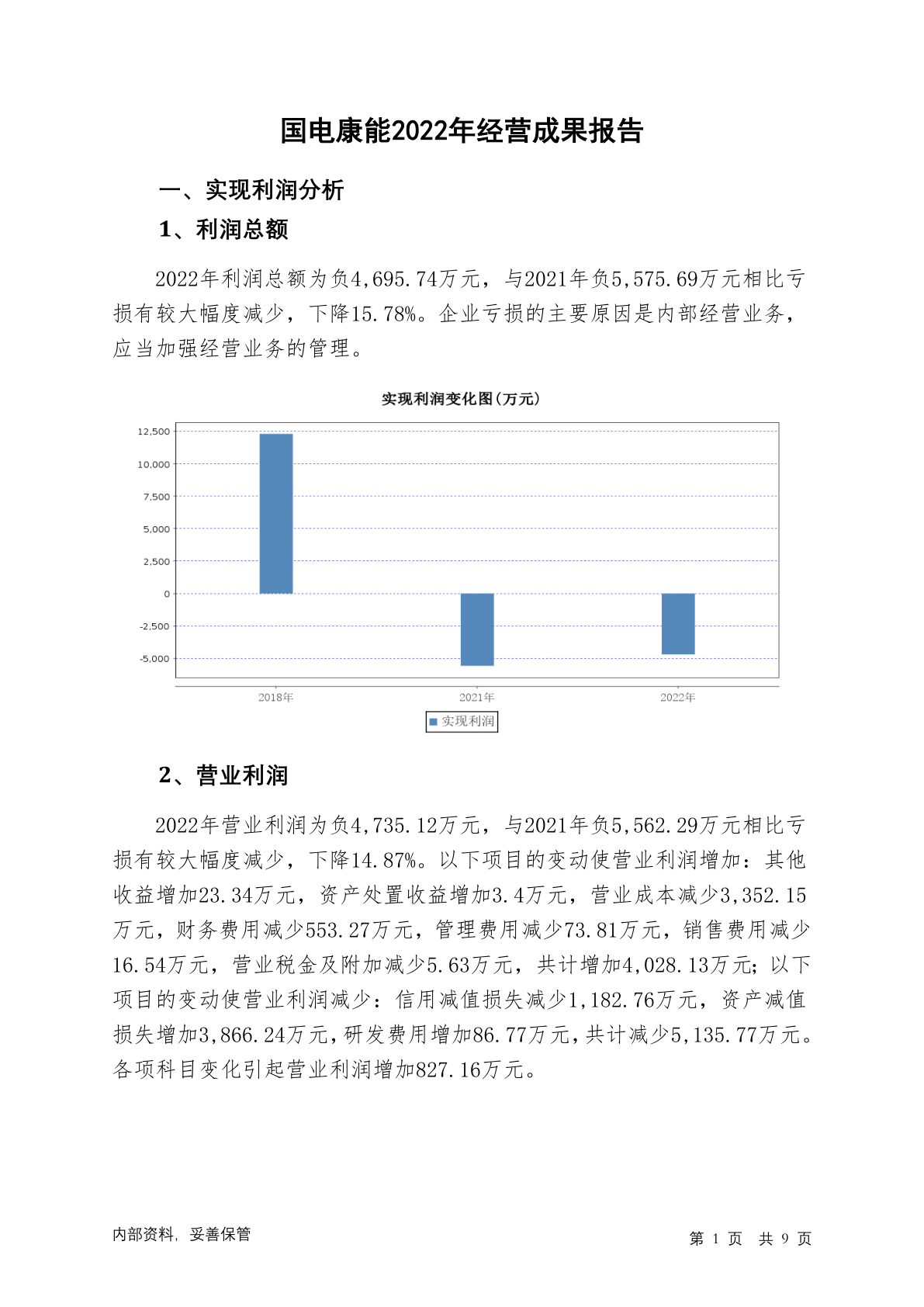 国电康能2022年经营成果报告

一、实现利润分析

1、利润总额

2022年利润总额为负4,695.74万元，与2021年负5,575.69万元相比亏损有较大幅度减少，下降15.78%。企业亏损的主要原因是内部经营业务，应当加强经营业务的管理。

实现利润变化图(万元)

12,500
10,000
7,500
5,000
2,500
0
-2,500
-5,000

2018年
2021年
2022年

实现利润

2、营业利润

2022年营业利润为负4,735.12万元，与2021年负5,562.29万元相比亏损有较大幅度减少，下降14.87%。以下项目的变动使营业利润增加：其他收益增加23.34万元，资产处置收益增加3.4万元，营业成本减少3,352.15万元，财务费用减少553.27万元，管理费用减少73.81万元，销售费用减少16.54万元，营业税金及附加减少5.63万元，共计增加4,028.13万元；以下项目的变动使营业利润减少：信用减值损失减少1,182.76万元，资产减值损失增加3,866.24万元，研发费用增加86.77万元，共计减少5,135.77万元。各项科目变化引起营业利润增加827.16万元。

内部资料，妥善保管

第 1 页 共 9 页